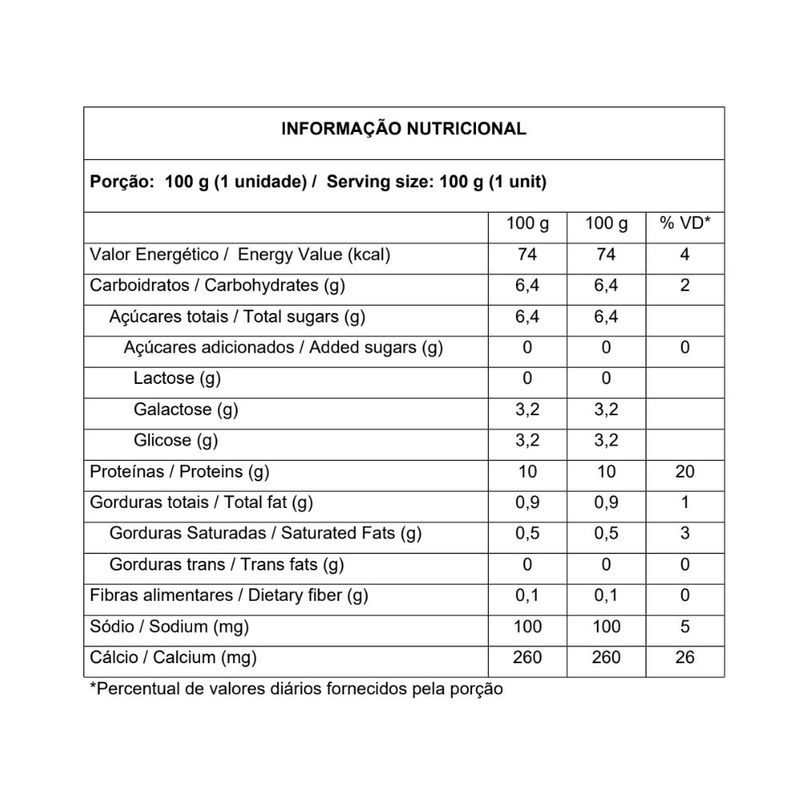 INFORMAÇÃO NUTRICIONAL

Porção: 100 g (1 unidade) / Serving size: 100 g (1 unit)

| | 100 g | 100 g | % VD* |
|---|---|---|---|
| Valor Energético / Energy Value (kcal) | 74 | 74 | 4 |
| Carboidratos / Carbohydrates (g) | 6,4 | 6,4 | 2 |
| Açúcares totais / Total sugars (g) | 6,4 | 6,4 | |
| Açúcares adicionados / Added sugars (g) | 0 | 0 | 0 |
| Lactose (g) | 0 | 0 | |
| Galactose (g) | 3,2 | 3,2 | |
| Glicose (g) | 3,2 | 3,2 | |
| Proteínas / Proteins (g) | 10 | 10 | 20 |
| Gorduras totais / Total fat (g) | 0,9 | 0,9 | 1 |
| Gorduras Saturadas / Saturated Fats (g) | 0,5 | 0,5 | 3 |
| Gorduras trans / Trans fats (g) | 0 | 0 | 0 |
| Fibras alimentares / Dietary fiber (g) | 0,1 | 0,1 | 0 |
| Sódio / Sodium (mg) | 100 | 100 | 5 |
| Cálcio / Calcium (mg) | 260 | 260 | 26 |

*Percentual de valores diários fornecidos pela porção